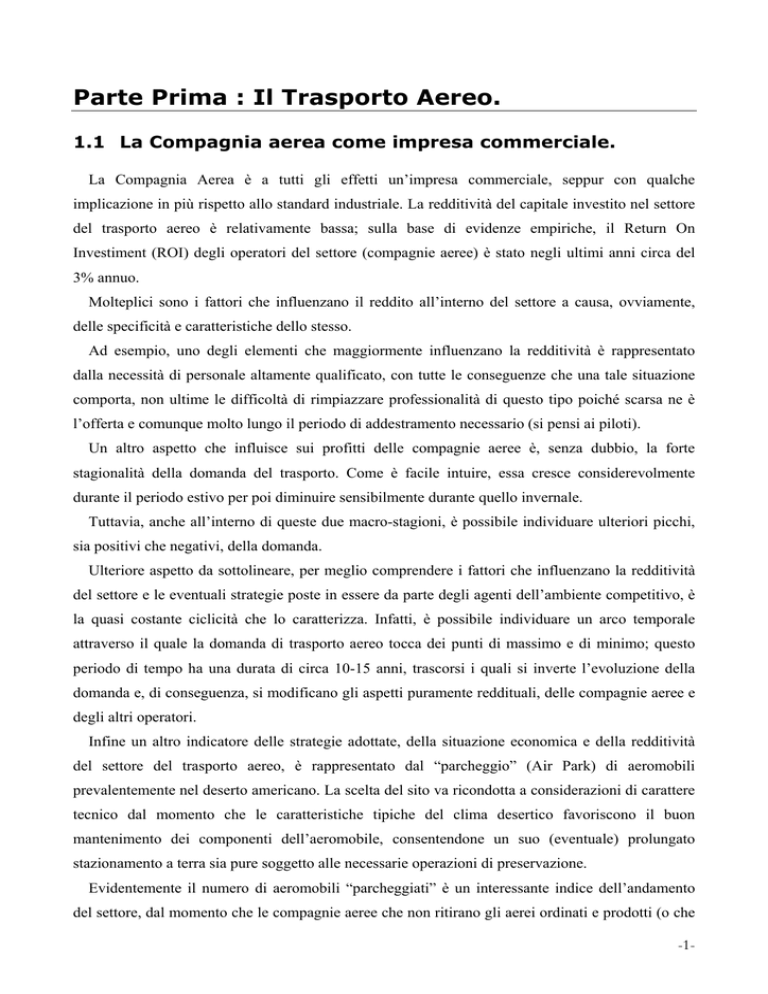 Parte Prima : Il Trasporto Aereo.

1.1 La Compagnia aerea come impresa commerciale.

La Compagnia Aerea è a tutti gli effetti un'impresa commerciale, seppur con qualche implicazione in più rispetto allo standard industriale. La redditività del capitale investito nel settore del trasporto aereo è relativamente bassa; sulla base di evidenze empiriche, il Return On Investiment (ROI) degli operatori del settore (compagnie aeree) è stato negli ultimi anni circa del 3% annuo.

Molteplici sono i fattori che influenzano il reddito all'interno del settore a causa, ovviamente, delle specificità e caratteristiche dello stesso.

Ad esempio, uno degli elementi che maggiormente influenzano la redditività è rappresentato dalla necessità di personale altamente qualificato, con tutte le conseguenze che una tale situazione comporta, non ultime le difficoltà di rimpiazzare professionalità di questo tipo poiché scarsa ne è l'offerta e comunque molto lungo il periodo di addestramento necessario (si pensi ai piloti).

Un altro aspetto che influisce sui profitti delle compagnie aeree è, senza dubbio, la forte stagionalità della domanda del trasporto. Come è facile intuire, essa cresce considerevolmente durante il periodo estivo per poi diminuire sensibilmente durante quello invernale.

Tuttavia, anche all'interno di queste due macro-stagioni, è possibile individuare ulteriori picchi, sia positivi che negativi, della domanda.

Ulteriore aspetto da sottolineare, per meglio comprendere i fattori che influenzano la redditività del settore e le eventuali strategie poste in essere da parte degli agenti dell'ambiente competitivo, è la quasi costante ciclicità che lo caratterizza. Infatti, è possibile individuare un arco temporale attraverso il quale la domanda di trasporto aereo tocca dei punti di massimo e di minimo; questo periodo di tempo ha una durata di circa 10-15 anni, trascorsi i quali si inverte l'evoluzione della domanda e, di conseguenza, si modificano gli aspetti puramente reddituali, delle compagnie aeree e degli altri operatori.

Infine un altro indicatore delle strategie adottate, della situazione economica e della redditività del settore del trasporto aereo, è rappresentato dal "parcheggio" (Air Park) di aeromobili prevalentemente nel deserto americano. La scelta del sito va ricondotta a considerazioni di carattere tecnico dal momento che le caratteristiche tipiche del clima desertico favoriscono il buon mantenimento dei componenti dell'aeromobile, consentendone un suo (eventuale) prolungato stazionamento a terra sia pure soggetto alle necessarie operazioni di preservazione.

Evidentemente il numero di aeromobili "parcheggiati" è un interessante indice dell'andamento del settore, dal momento che le compagnie aeree che non ritirano gli aerei ordinati e prodotti (o che

-1-